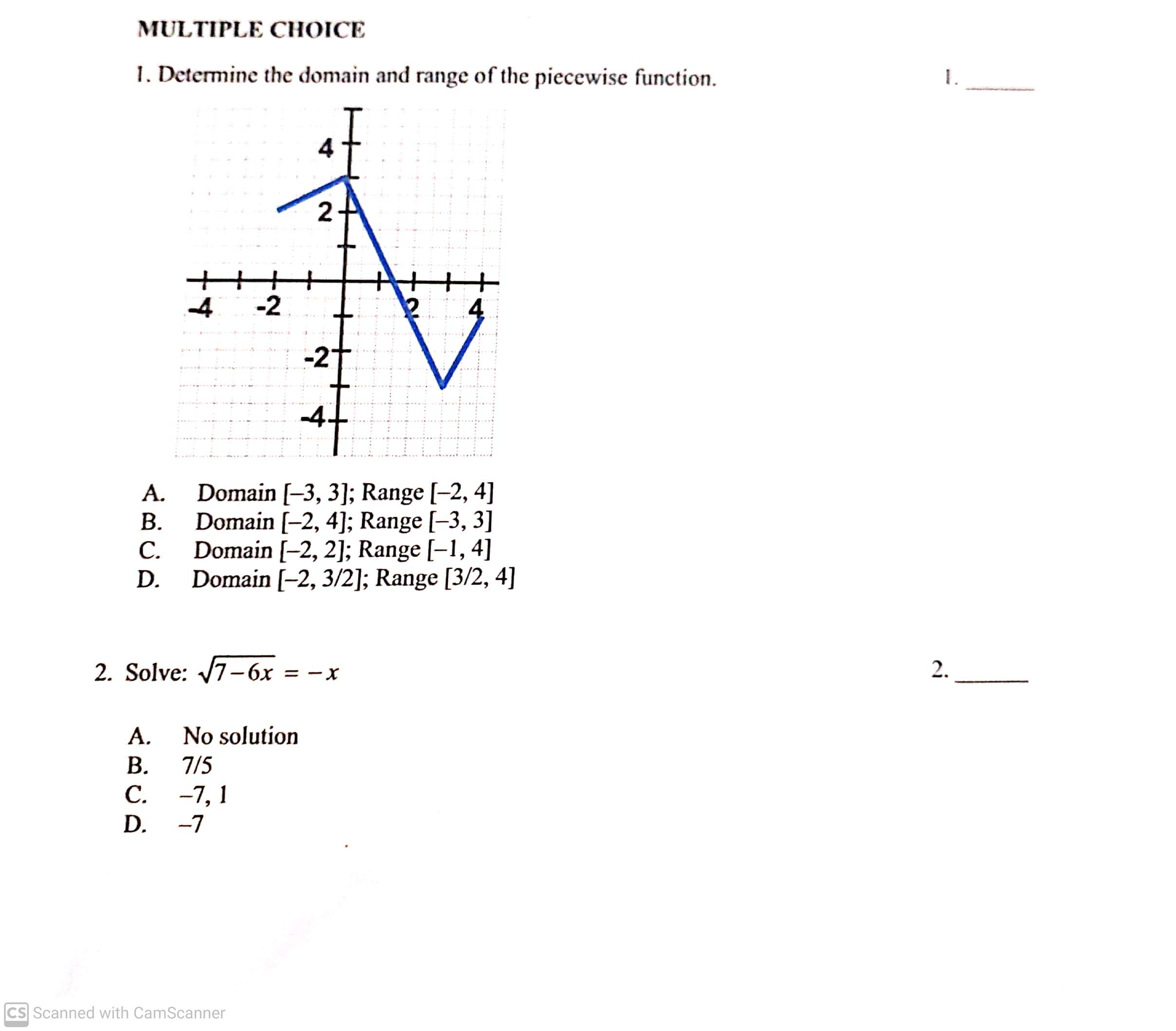 MULTIPLE CHOICE

1. Determine the domain and range of the piecewise function.

1. ______

4
2
-4 -2 2 4
-2
-4

A. Domain [–3, 3]; Range [–2, 4]
B. Domain [–2, 4]; Range [–3, 3]
C. Domain [–2, 2]; Range [–1, 4]
D. Domain [–2, 3/2]; Range [3/2, 4]

2. Solve: $\sqrt{7-6x} = -x$

2. ______

A. No solution
B. 7/5
C. –7, 1
D. –7

CS Scanned with CamScanner